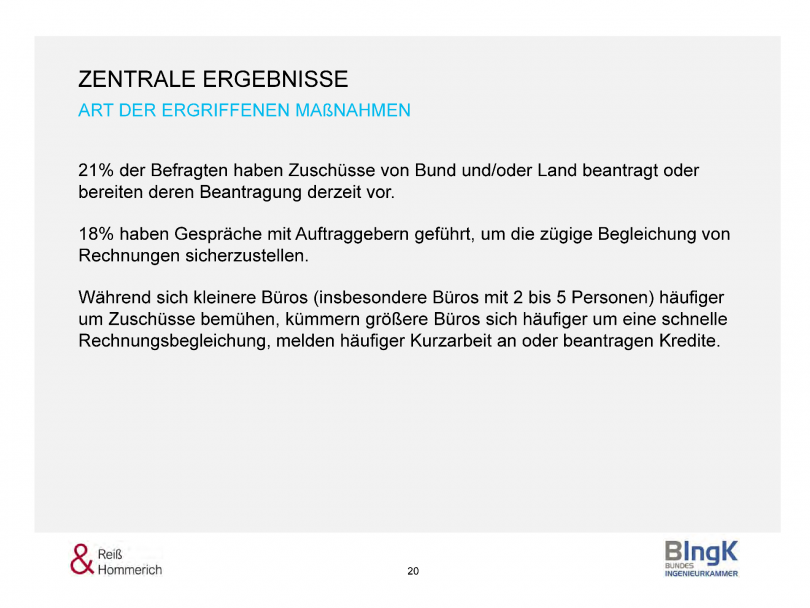 ZENTRALE ERGEBNISSE
ART DER ERGRIFFENEN MAßNAHMEN

21% der Befragten haben Zuschüsse von Bund und/oder Land beantragt oder bereiten deren Beantragung derzeit vor.

18% haben Gespräche mit Auftraggebern geführt, um die zügige Begleichung von Rechnungen sicherzustellen.

Während sich kleinere Büros (insbesondere Büros mit 2 bis 5 Personen) häufiger um Zuschüsse bemühen, kümmern größere Büros sich häufiger um eine schnelle Rechnungsbegleichung, melden häufiger Kurzarbeit an oder beantragen Kredite.

& Reiß Hommerich

20

BIngK BUNDES INGENIEURKAMMER